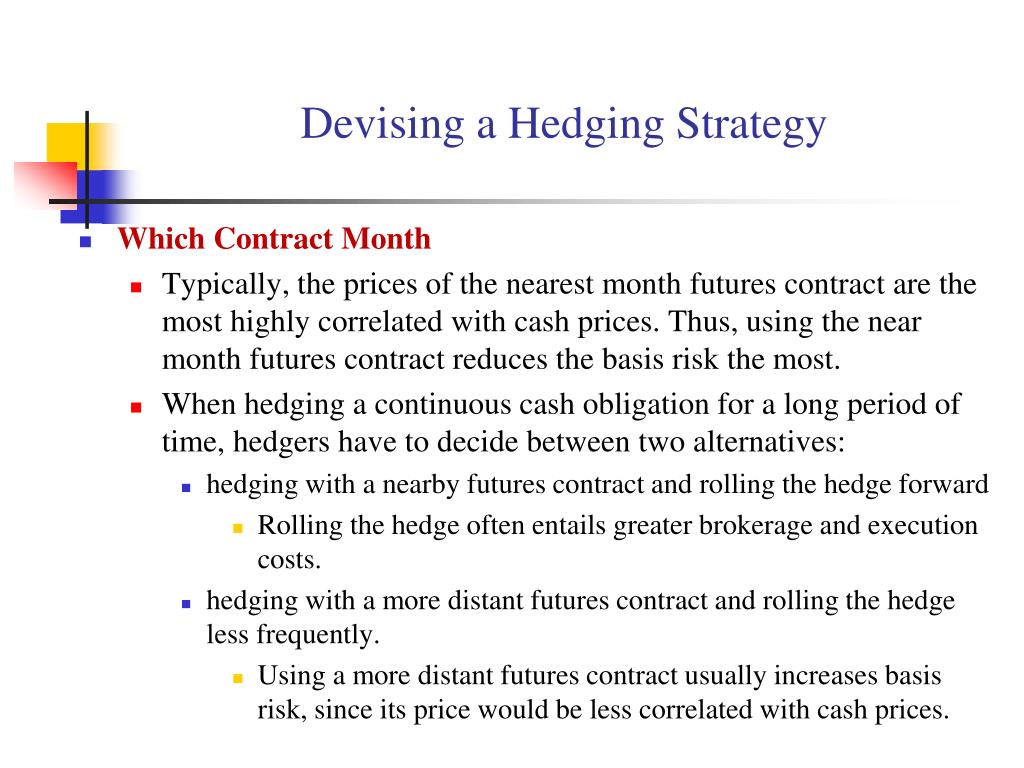 Devising a Hedging Strategy

Which Contract Month

Typically, the prices of the nearest month futures contract are the most highly correlated with cash prices. Thus, using the near month futures contract reduces the basis risk the most.

When hedging a continuous cash obligation for a long period of time, hedgers have to decide between two alternatives:

hedging with a nearby futures contract and rolling the hedge forward

Rolling the hedge often entails greater brokerage and execution costs.

hedging with a more distant futures contract and rolling the hedge less frequently.

Using a more distant futures contract usually increases basis risk, since its price would be less correlated with cash prices.